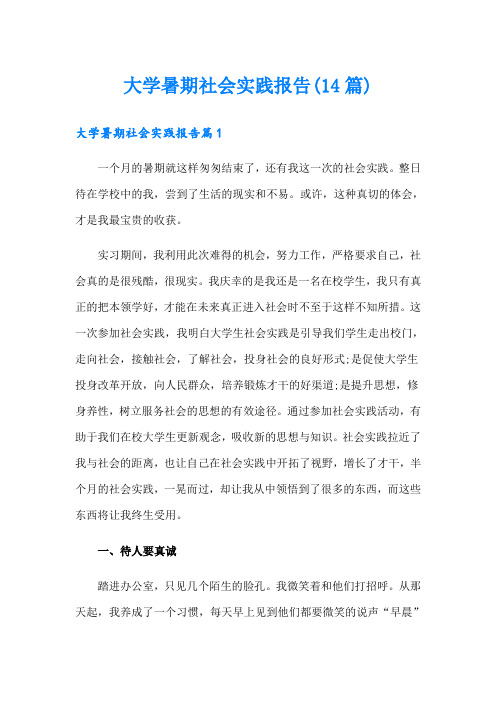 大学暑期社会实践报告(14篇)

大学暑期社会实践报告篇1

一个月的暑期就这样匆匆结束了，还有我这一次的社会实践。整日待在学校中的我，尝到了生活的现实和不易。或许，这种真切的体会，才是我最宝贵的收获。

实习期间，我利用此次难得的机会，努力工作，严格要求自己，社会真的是很残酷，很现实。我庆幸的是我还是一名在校学生，我只有真正的把本领学好，才能在未来真正进入社会时不至于这样不知所措。这一次参加社会实践，我明白大学生社会实践是引导我们学生走出校门，走向社会，接触社会，了解社会，投身社会的良好形式;是促使大学生投身改革开放，向人民群众，培养锻炼才干的好渠道;是提升思想，修身养性，树立服务社会的思想的有效途径。通过参加社会实践活动，有助于我们在校大学生更新观念，吸收新的思想与知识。社会实践拉近了我与社会的距离，也让自己在社会实践中开拓了视野，增长了才干，半个月的社会实践，一晃而过，却让我从中领悟到了很多的东西，而这些东西将让我终生受用。

一、待人要真诚

踏进办公室，只见几个陌生的脸孔。我微笑着和他们打招呼。从那天起，我养成了一个习惯，每天早上见到他们都要微笑的说声“早晨”